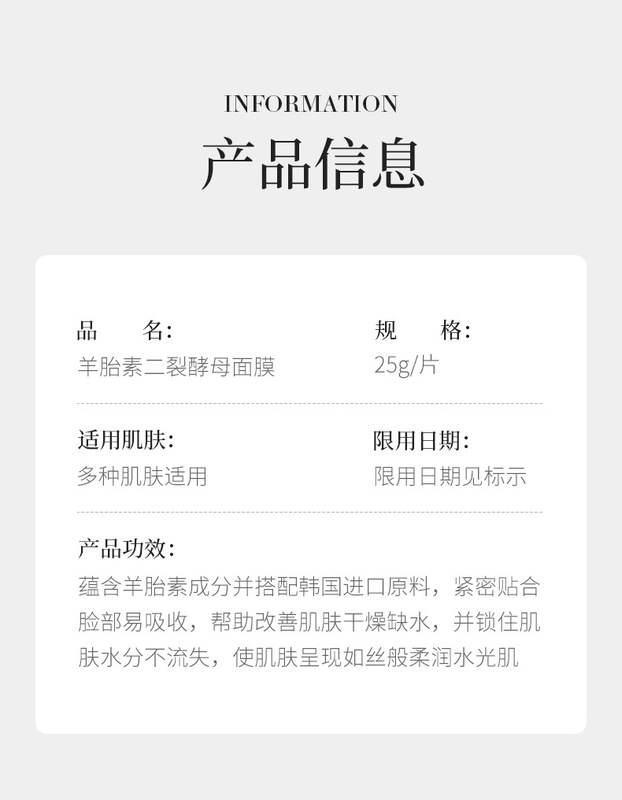 INFORMATION
产品信息

品　　名:
羊胎素二裂酵母面膜

规　　格:
25g/片

适用肌肤:
多种肌肤适用

限用日期:
限用日期见标示

产品功效:
蕴含羊胎素成分并搭配韩国进口原料，紧密贴合脸部易吸收，帮助改善肌肤干燥缺水，并锁住肌肤水分不流失，使肌肤呈现如丝般柔润水光肌